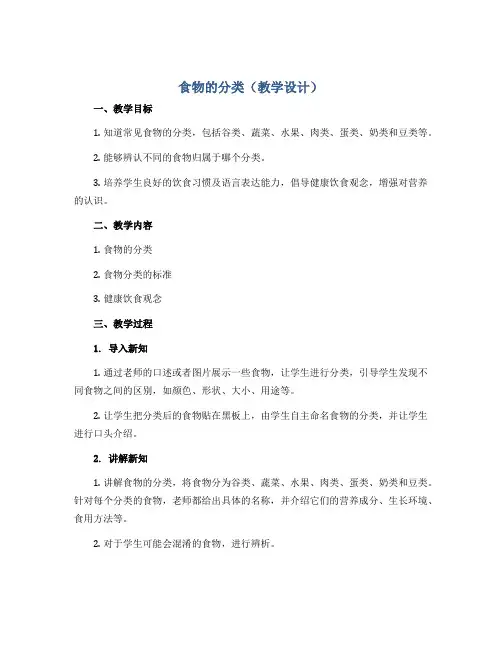 食物的分类（教学设计）

一、教学目标

1. 知道常见食物的分类，包括谷类、蔬菜、水果、肉类、蛋类、奶类和豆类等。

2. 能够辨认不同的食物归属于哪个分类。

3. 培养学生良好的饮食习惯及语言表达能力，倡导健康饮食观念，增强对营养的认识。

二、教学内容

1. 食物的分类

2. 食物分类的标准

3. 健康饮食观念

三、教学过程

1. 导入新知

1. 通过老师的口述或者图片展示一些食物，让学生进行分类，引导学生发现不同食物之间的区别，如颜色、形状、大小、用途等。

2. 让学生把分类后的食物贴在黑板上，由学生自主命名食物的分类，并让学生进行口头介绍。

2. 讲解新知

1. 讲解食物的分类，将食物分为谷类、蔬菜、水果、肉类、蛋类、奶类和豆类。针对每个分类的食物，老师都给出具体的名称，并介绍它们的营养成分、生长环境、食用方法等。

2. 对于学生可能会混淆的食物，进行辨析。